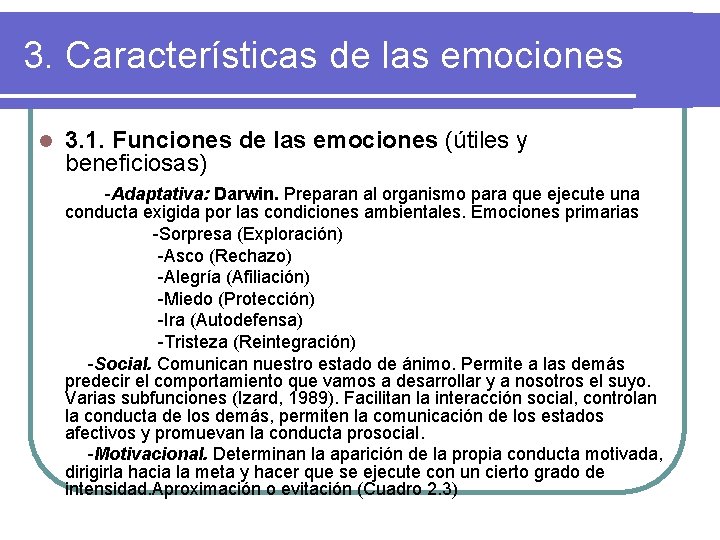 3. Características de las emociones

3.1. Funciones de las emociones (útiles y beneficiosas)

-Adaptativa: Darwin. Preparan al organismo para que ejecute una conducta exigida por las condiciones ambientales. Emociones primarias

-Sorpresa (Exploración)
-Asco (Rechazo)
-Alegría (Afiliación)
-Miedo (Protección)
-Ira (Autodefensa)
-Tristeza (Reintegración)

-Social. Comunican nuestro estado de ánimo. Permite a las demás predecir el comportamiento que vamos a desarrollar y a nosotros el suyo. Varias subfunciones (Izard, 1989). Facilitan la interacción social, controlan la conducta de los demás, permiten la comunicación de los estados afectivos y promuevan la conducta prosocial.

-Motivacional. Determinan la aparición de la propia conducta motivada, dirigirla hacia la meta y hacer que se ejecute con un cierto grado de intensidad.Aproximación o evitación (Cuadro 2.3)